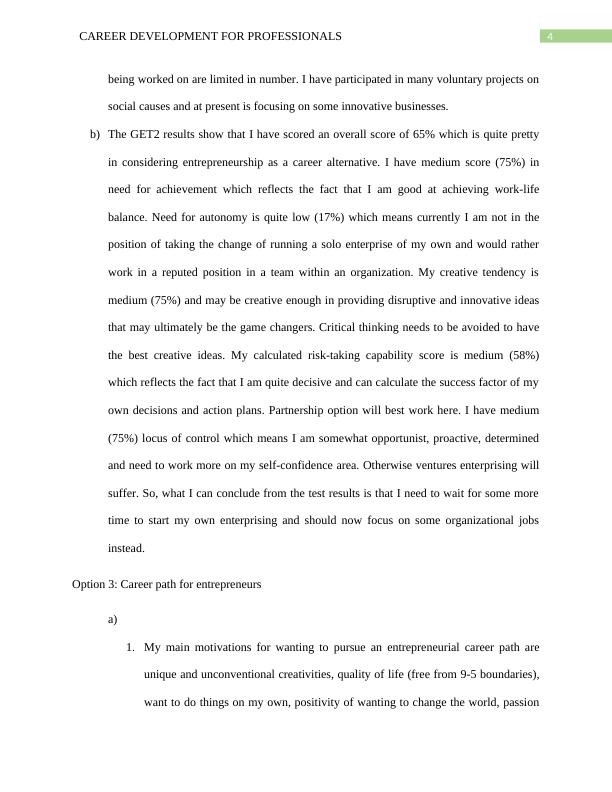 CAREER DEVELOPMENT FOR PROFESSIONALS

4

being worked on are limited in number. I have participated in many voluntary projects on social causes and at present is focusing on some innovative businesses.

b) The GET2 results show that I have scored an overall score of 65% which is quite pretty in considering entrepreneurship as a career alternative. I have medium score (75%) in need for achievement which reflects the fact that I am good at achieving work-life balance. Need for autonomy is quite low (17%) which means currently I am not in the position of taking the change of running a solo enterprise of my own and would rather work in a reputed position in a team within an organization. My creative tendency is medium (75%) and may be creative enough in providing disruptive and innovative ideas that may ultimately be the game changers. Critical thinking needs to be avoided to have the best creative ideas. My calculated risk-taking capability score is medium (58%) which reflects the fact that I am quite decisive and can calculate the success factor of my own decisions and action plans. Partnership option will best work here. I have medium (75%) locus of control which means I am somewhat opportunist, proactive, determined and need to work more on my self-confidence area. Otherwise ventures enterprising will suffer. So, what I can conclude from the test results is that I need to wait for some more time to start my own enterprising and should now focus on some organizational jobs instead.

Option 3: Career path for entrepreneurs

a)

1. My main motivations for wanting to pursue an entrepreneurial career path are unique and unconventional creativities, quality of life (free from 9-5 boundaries), want to do things on my own, positivity of wanting to change the world, passion